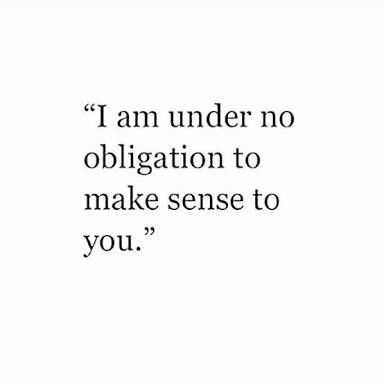 “I am under no obligation to make sense to you.”